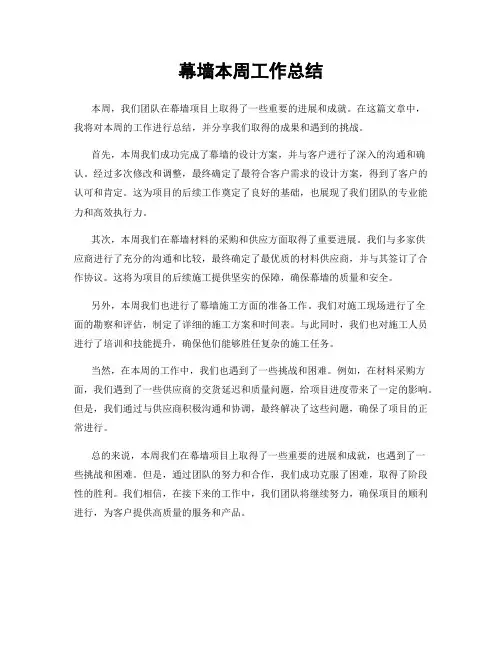 幕墙本周工作总结

本周，我们团队在幕墙项目上取得了一些重要的进展和成就。在这篇文章中，我将对本周的工作进行总结，并分享我们取得的成果和遇到的挑战。

首先，本周我们成功完成了幕墙的设计方案，并与客户进行了深入的沟通和确认。经过多次修改和调整，最终确定了最符合客户需求的设计方案，得到了客户的认可和肯定。这为项目的后续工作奠定了良好的基础，也展现了我们团队的专业能力和高效执行力。

其次，本周我们在幕墙材料的采购和供应方面取得了重要进展。我们与多家供应商进行了充分的沟通和比较，最终确定了最优质的材料供应商，并与其签订了合作协议。这将为项目的后续施工提供坚实的保障，确保幕墙的质量和安全。

另外，本周我们也进行了幕墙施工方面的准备工作。我们对施工现场进行了全面的勘察和评估，制定了详细的施工方案和时间表。与此同时，我们也对施工人员进行了培训和技能提升，确保他们能够胜任复杂的施工任务。

当然，在本周的工作中，我们也遇到了一些挑战和困难。例如，在材料采购方面，我们遇到了一些供应商的交货延迟和质量问题，给项目进度带来了一定的影响。但是，我们通过与供应商积极沟通和协调，最终解决了这些问题，确保了项目的正常进行。

总的来说，本周我们在幕墙项目上取得了一些重要的进展和成就，也遇到了一些挑战和困难。但是，通过团队的努力和合作，我们成功克服了困难，取得了阶段性的胜利。我们相信，在接下来的工作中，我们团队将继续努力，确保项目的顺利进行，为客户提供高质量的服务和产品。